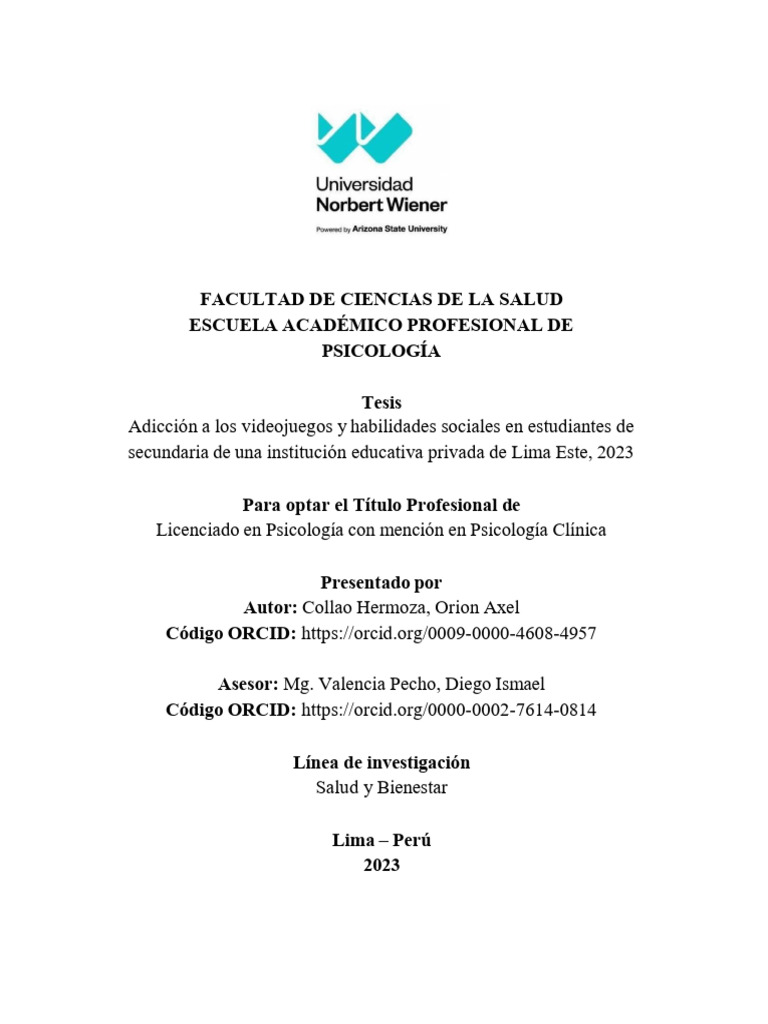 Universidad
Norbert Wiener
Powered by Arizona State University

FACULTAD DE CIENCIAS DE LA SALUD
ESCUELA ACADÉMICO PROFESIONAL DE PSICOLOGÍA

Tesis
Adicción a los videojuegos y habilidades sociales en estudiantes de secundaria de una institución educativa privada de Lima Este, 2023

Para optar el Título Profesional de
Licenciado en Psicología con mención en Psicología Clínica

Presentado por
Autor: Collao Hermoza, Orion Axel
Código ORCID: https://orcid.org/0009-0000-4608-4957

Asesor: Mg. Valencia Pecho, Diego Ismael
Código ORCID: https://orcid.org/0000-0002-7614-0814

Línea de investigación
Salud y Bienestar

Lima – Perú
2023